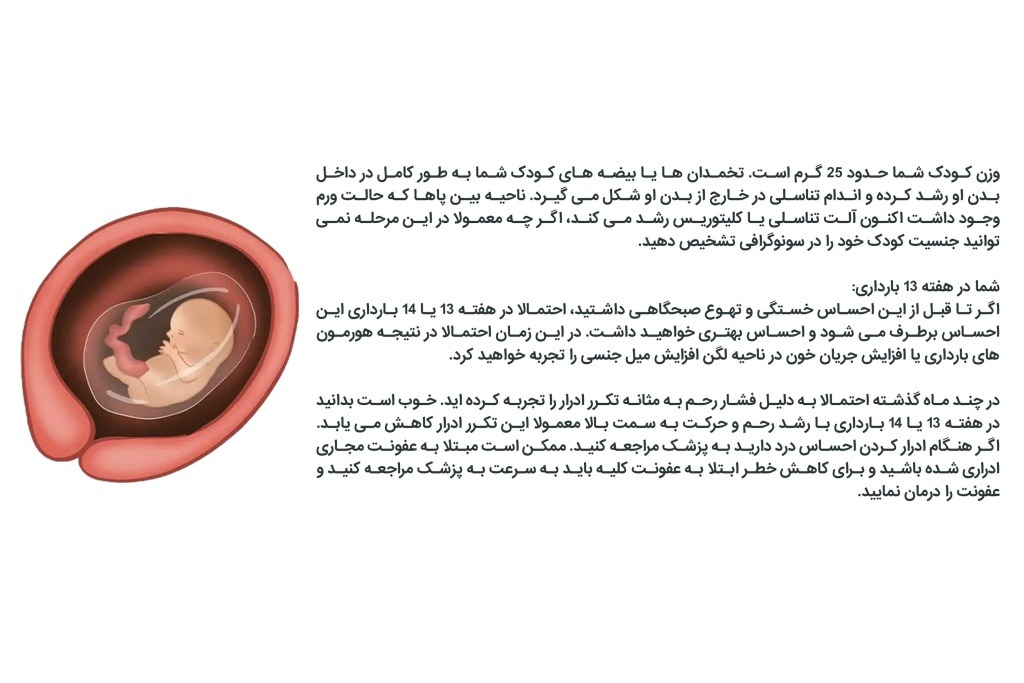 وزن کودک شما حدود 25 گرم است. تخمدان ها یا بیضه های کودک شما به طور کامل در داخل بدن او رشد کرده و اندام تناسلی در خارج از بدن او شکل می گیرد. ناحیه بین پاها که حالت ورم وجود داشت اکنون آلت تناسلی یا کلیتوریس رشد می کند، اگر چه معمولا در این مرحله نمی توانید جنسیت کودک خود را در سونوگرافی تشخیص دهید.

شما در هفته 13 بارداری:
اگر تا قبل از این احساس خستگی و تهوع صبحگاهی داشتید، احتمالا در هفته 13 یا 14 بارداری این احساس برطرف می شود و احساس بهتری خواهید داشت. در این زمان احتمالا در نتیجه هورمون های بارداری یا افزایش جریان خون در ناحیه لگن افزایش میل جنسی را تجربه خواهید کرد.

در چند ماه گذشته احتمالا به دلیل فشار رحم به مثانه تکرر ادرار را تجربه کرده اید. خوب است بدانید در هفته 13 یا 14 بارداری با رشد رحم و حرکت به سمت بالا معمولا این تکرر ادرار کاهش می یابد. اگر هنگام ادرار کردن احساس درد دارید به پزشک مراجعه کنید. ممکن است مبتلا به عفونت مجاری ادراری شده باشید و برای کاهش خطر ابتلا به عفونت کلیه باید به سرعت به پزشک مراجعه کنید و عفونت را درمان نمایید.